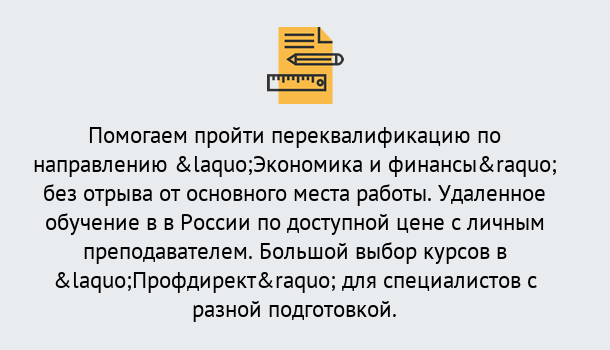 Помогаем пройти переквалификацию по направлению &laquo;Экономика и финансы&raquo; без отрыва от основного места работы. Удаленное обучение в в России по доступной цене с личным преподавателем. Большой выбор курсов в &laquo;Профдирект&raquo; для специалистов с разной подготовкой.